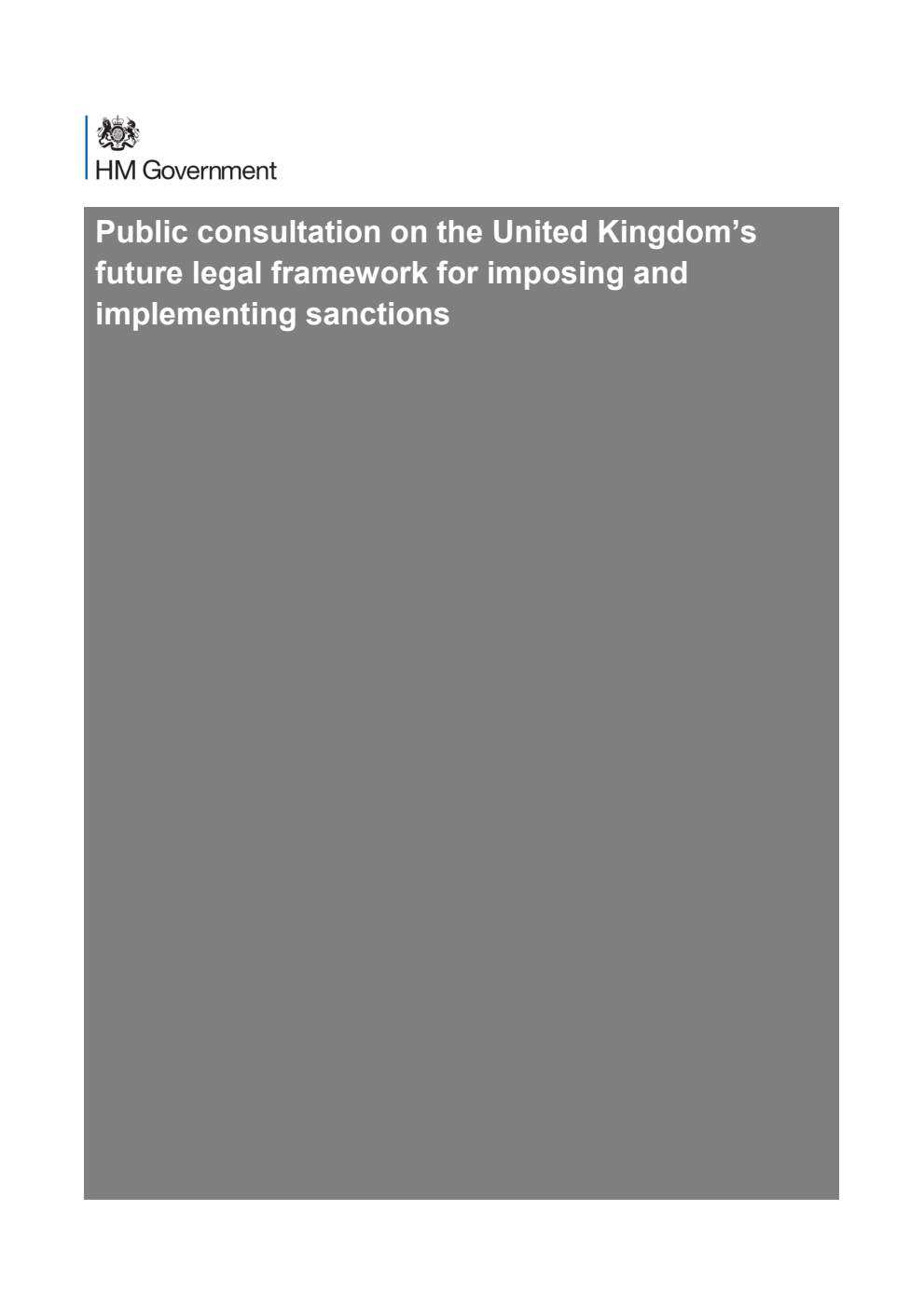 HM Government

Public consultation on the United Kingdom’s future legal framework for imposing and implementing sanctions